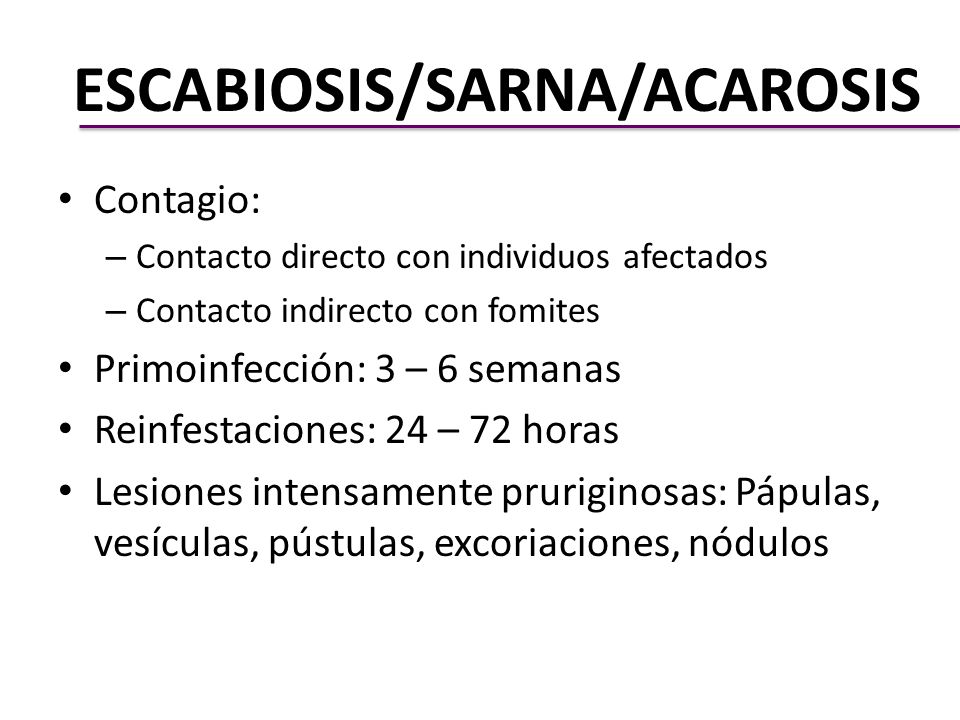 ESCABIOSIS/SARNA/ACAROSIS

• Contagio:
– Contacto directo con individuos afectados
– Contacto indirecto con fomites
• Primoinfección: 3 – 6 semanas
• Reinfestaciones: 24 – 72 horas
• Lesiones intensamente pruriginosas: Pápulas, vesículas, pústulas, excoriaciones, nódulos